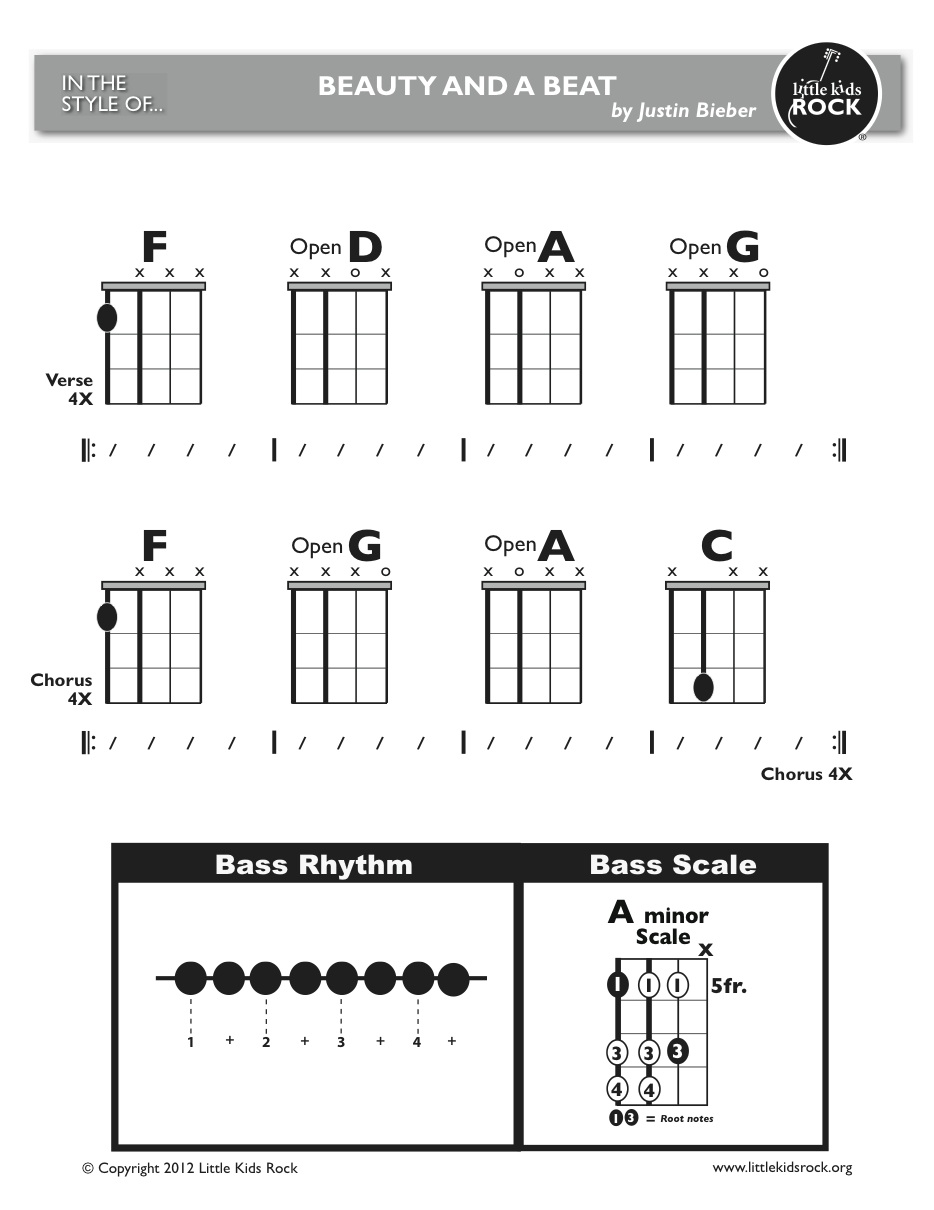 IN THE STYLE OF...

BEAUTY AND A BEAT
by Justin Bieber

little kids ROCK

F
x x x

Open D
x x o x

Open A
x o x x

Open G
x x x o

Verse
4X

‖: / / / / | / / / / | / / / / | / / / / :‖

F
x x x

Open G
x x x o

Open A
x o x x

C
x x x

Chorus
4X

‖: / / / / | / / / / | / / / / | / / / / :‖

Chorus 4X

Bass Rhythm

1 + 2 + 3 + 4 +

Bass Scale

A minor Scale
x

1 1 1
5fr.
3 3 3
4 4

1 3 = Root notes

© Copyright 2012 Little Kids Rock

www.littlekidsrock.org